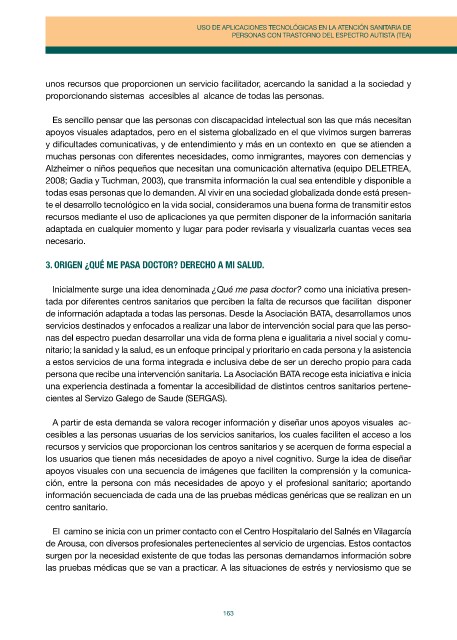 USO DE APLICACIONES TECNOLÓGICAS EN LA ATENCIÓN SANITARIA DE PERSONAS CON TRASTORNO DEL ESPECTRO AUTISTA (TEA)

unos recursos que proporcionen un servicio facilitador, acercando la sanidad a la sociedad y proporcionando sistemas accesibles al alcance de todas las personas.

Es sencillo pensar que las personas con discapacidad intelectual son las que más necesitan apoyos visuales adaptados, pero en el sistema globalizado en el que vivimos surgen barreras y dificultades comunicativas, y de entendimiento y más en un contexto en que se atienden a muchas personas con diferentes necesidades, como inmigrantes, mayores con demencias y Alzheimer o niños pequeños que necesitan una comunicación alternativa (equipo DELETREA, 2008; Gadia y Tuchman, 2003), que transmita información la cual sea entendible y disponible a todas esas personas que lo demanden. Al vivir en una sociedad globalizada donde está presente el desarrollo tecnológico en la vida social, consideramos una buena forma de transmitir estos recursos mediante el uso de aplicaciones ya que permiten disponer de la información sanitaria adaptada en cualquier momento y lugar para poder revisarla y visualizarla cuantas veces sea necesario.

3. ORIGEN ¿QUÉ ME PASA DOCTOR? DERECHO A MI SALUD.

Inicialmente surge una idea denominada ¿Qué me pasa doctor? como una iniciativa presentada por diferentes centros sanitarios que perciben la falta de recursos que facilitan disponer de información adaptada a todas las personas. Desde la Asociación BATA, desarrollamos unos servicios destinados y enfocados a realizar una labor de intervención social para que las personas del espectro puedan desarrollar una vida de forma plena e igualitaria a nivel social y comunitario; la sanidad y la salud, es un enfoque principal y prioritario en cada persona y la asistencia a estos servicios de una forma integrada e inclusiva debe de ser un derecho propio para cada persona que recibe una intervención sanitaria. La Asociación BATA recoge esta iniciativa e inicia una experiencia destinada a fomentar la accesibilidad de distintos centros sanitarios pertenecientes al Servizo Galego de Saude (SERGAS).

A partir de esta demanda se valora recoger información y diseñar unos apoyos visuales accesibles a las personas usuarias de los servicios sanitarios, los cuales faciliten el acceso a los recursos y servicios que proporcionan los centros sanitarios y se acerquen de forma especial a los usuarios que tienen más necesidades de apoyo a nivel cognitivo. Surge la idea de diseñar apoyos visuales con una secuencia de imágenes que faciliten la comprensión y la comunicación, entre la persona con más necesidades de apoyo y el profesional sanitario; aportando información secuenciada de cada una de las pruebas médicas genéricas que se realizan en un centro sanitario.

El camino se inicia con un primer contacto con el Centro Hospitalario del Salnés en Vilagarcía de Arousa, con diversos profesionales pertenecientes al servicio de urgencias. Estos contactos surgen por la necesidad existente de que todas las personas demandamos información sobre las pruebas médicas que se van a practicar. A las situaciones de estrés y nerviosismo que se

163